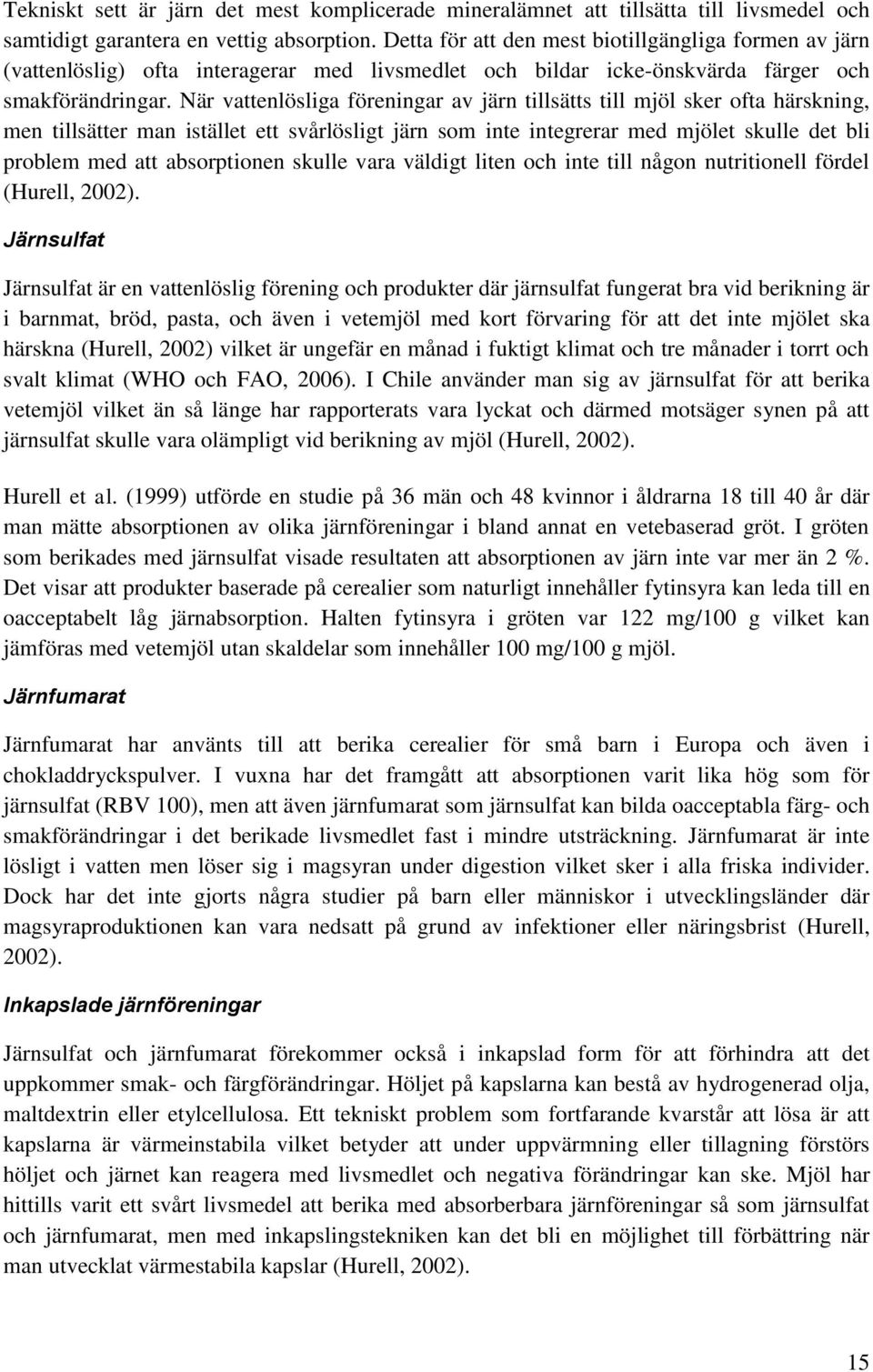 Tekniskt sett är järn det mest komplicerade mineralämnet att tillsätta till livsmedel och samtidigt garantera en vettig absorption. Detta för att den mest biotillgängliga formen av järn (vattenlöslig) ofta interagerar med livsmedlet och bildar icke-önskvärda färger och smakförändringar. När vattenlösliga föreningar av järn tillsätts till mjöl sker ofta härskning, men tillsätter man istället ett svårlösligt järn som inte integrerar med mjölet skulle det bli problem med att absorptionen skulle vara väldigt liten och inte till någon nutritionell fördel (Hurell, 2002).

Järnsulfat

Järnsulfat är en vattenlöslig förening och produkter där järnsulfat fungerat bra vid berikning är i barnmat, bröd, pasta, och även i vetemjöl med kort förvaring för att det inte mjölet ska härskna (Hurell, 2002) vilket är ungefär en månad i fuktigt klimat och tre månader i torrt och svalt klimat (WHO och FAO, 2006). I Chile använder man sig av järnsulfat för att berika vetemjöl vilket än så länge har rapporterats vara lyckat och därmed motsäger synen på att järnsulfat skulle vara olämpligt vid berikning av mjöl (Hurell, 2002).

Hurell et al. (1999) utförde en studie på 36 män och 48 kvinnor i åldrarna 18 till 40 år där man mätte absorptionen av olika järnföreningar i bland annat en vetebaserad gröt. I gröten som berikades med järnsulfat visade resultaten att absorptionen av järn inte var mer än 2 %. Det visar att produkter baserade på cerealier som naturligt innehåller fytinsyra kan leda till en oacceptabelt låg järnabsorption. Halten fytinsyra i gröten var 122 mg/100 g vilket kan jämföras med vetemjöl utan skaldelar som innehåller 100 mg/100 g mjöl.

Järnfumarat

Järnfumarat har använts till att berika cerealier för små barn i Europa och även i chokladdryckspulver. I vuxna har det framgått att absorptionen varit lika hög som för järnsulfat (RBV 100), men att även järnfumarat som järnsulfat kan bilda oacceptabla färg- och smakförändringar i det berikade livsmedlet fast i mindre utsträckning. Järnfumarat är inte lösligt i vatten men löser sig i magsyran under digestion vilket sker i alla friska individer. Dock har det inte gjorts några studier på barn eller människor i utvecklingsländer där magsyraproduktionen kan vara nedsatt på grund av infektioner eller näringsbrist (Hurell, 2002).

Inkapslade järnföreningar

Järnsulfat och järnfumarat förekommer också i inkapslad form för att förhindra att det uppkommer smak- och färgförändringar. Höljet på kapslarna kan bestå av hydrogenerad olja, maltdextrin eller etylcellulosa. Ett tekniskt problem som fortfarande kvarstår att lösa är att kapslarna är värmeinstabila vilket betyder att under uppvärmning eller tillagning förstörs höljet och järnet kan reagera med livsmedlet och negativa förändringar kan ske. Mjöl har hittills varit ett svårt livsmedel att berika med absorberbara järnföreningar så som järnsulfat och järnfumarat, men med inkapslingstekniken kan det bli en möjlighet till förbättring när man utvecklat värmestabila kapslar (Hurell, 2002).

15